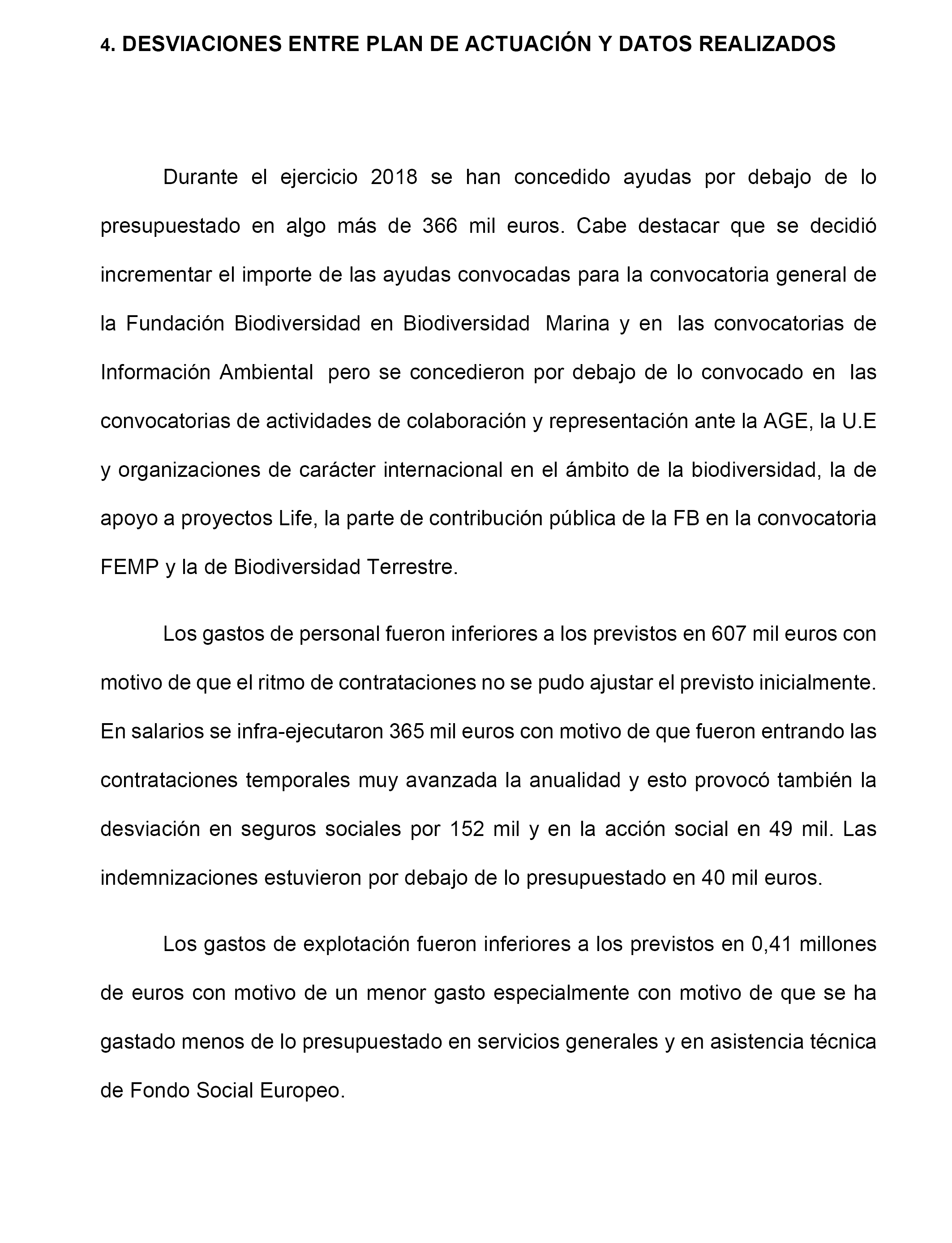 4. DESVIACIONES ENTRE PLAN DE ACTUACIÓN Y DATOS REALIZADOS

Durante el ejercicio 2018 se han concedido ayudas por debajo de lo presupuestado en algo más de 366 mil euros. Cabe destacar que se decidió incrementar el importe de las ayudas convocadas para la convocatoria general de la Fundación Biodiversidad en Biodiversidad Marina y en las convocatorias de Información Ambiental pero se concedieron por debajo de lo convocado en las convocatorias de actividades de colaboración y representación ante la AGE, la U.E y organizaciones de carácter internacional en el ámbito de la biodiversidad, la de apoyo a proyectos Life, la parte de contribución pública de la FB en la convocatoria FEMP y la de Biodiversidad Terrestre.

Los gastos de personal fueron inferiores a los previstos en 607 mil euros con motivo de que el ritmo de contrataciones no se pudo ajustar el previsto inicialmente. En salarios se infra-ejecutaron 365 mil euros con motivo de que fueron entrando las contrataciones temporales muy avanzada la anualidad y esto provocó también la desviación en seguros sociales por 152 mil y en la acción social en 49 mil. Las indemnizaciones estuvieron por debajo de lo presupuestado en 40 mil euros.

Los gastos de explotación fueron inferiores a los previstos en 0,41 millones de euros con motivo de un menor gasto especialmente con motivo de que se ha gastado menos de lo presupuestado en servicios generales y en asistencia técnica de Fondo Social Europeo.